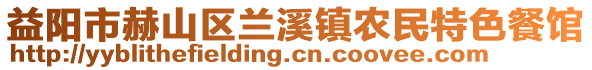 益阳市赫山区兰溪镇农民特色餐馆
http://yyblithefielding.cn.coovee.com